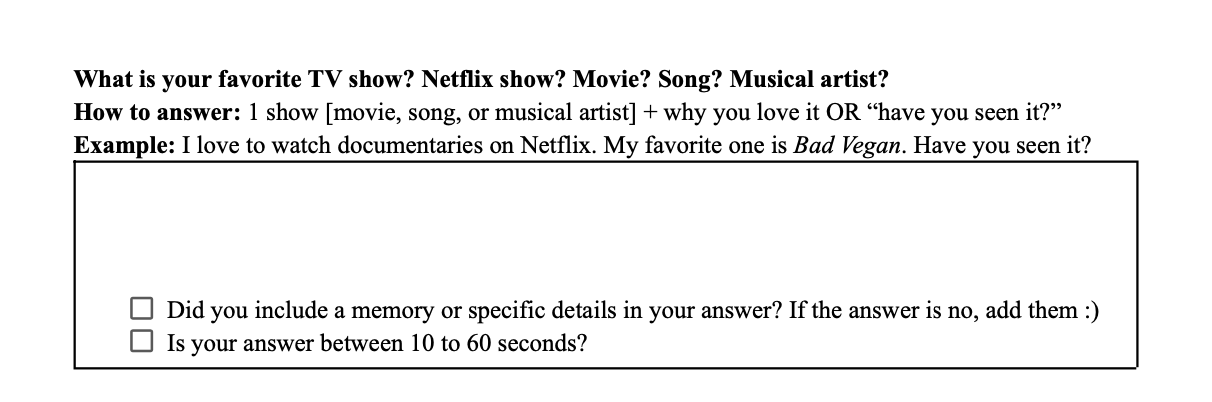 What is your favorite TV show? Netflix show? Movie? Song? Musical artist?
How to answer: 1 show [movie, song, or musical artist] + why you love it OR "have you seen it?"
Example: I love to watch documentaries on Netflix. My favorite one is Bad Vegan. Have you seen it?

☐ Did you include a memory or specific details in your answer? If the answer is no, add them :)
☐ Is your answer between 10 to 60 seconds?